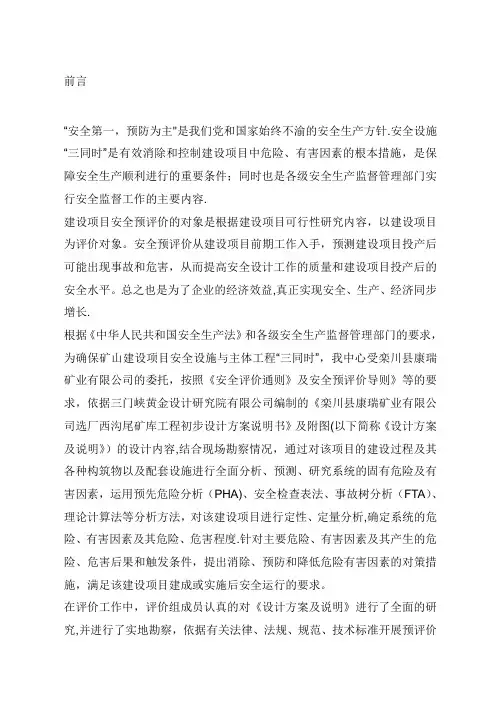 前言

“安全第一，预防为主”是我们党和国家始终不渝的安全生产方针.安全设施“三同时”是有效消除和控制建设项目中危险、有害因素的根本措施，是保障安全生产顺利进行的重要条件；同时也是各级安全生产监督管理部门实行安全监督工作的主要内容.

建设项目安全预评价的对象是根据建设项目可行性研究内容，以建设项目为评价对象。安全预评价从建设项目前期工作入手，预测建设项目投产后可能出现事故和危害，从而提高安全设计工作的质量和建设项目投产后的安全水平。总之也是为了企业的经济效益,真正实现安全、生产、经济同步增长.

根据《中华人民共和国安全生产法》和各级安全生产监督管理部门的要求，为确保矿山建设项目安全设施与主体工程“三同时”，我中心受栾川县康瑞矿业有限公司的委托，按照《安全评价通则》及安全预评价导则》等的要求，依据三门峡黄金设计研究院有限公司编制的《栾川县康瑞矿业有限公司选厂西沟尾矿库工程初步设计方案说明书》及附图(以下简称《设计方案及说明》）的设计内容,结合现场勘察情况，通过对该项目的建设过程及其各种构筑物以及配套设施进行全面分析、预测、研究系统的固有危险及有害因素，运用预先危险分析（PHA)、安全检查表法、事故树分析（FTA)、理论计算法等分析方法，对该建设项目进行定性、定量分析,确定系统的危险、有害因素及其危险、危害程度.针对主要危险、有害因素及其产生的危险、危害后果和触发条件，提出消除、预防和降低危险有害因素的对策措施，满足该建设项目建成或实施后安全运行的要求。

在评价工作中，评价组成员认真的对《设计方案及说明》进行了全面的研究,并进行了实地勘察，依据有关法律、法规、规范、技术标准开展预评价